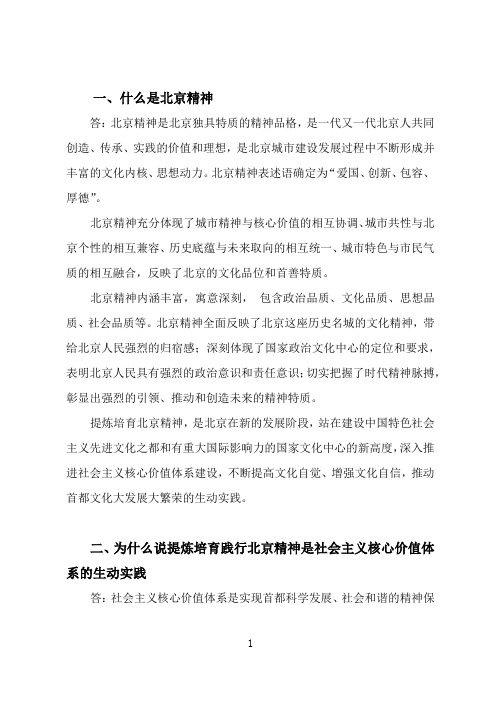 一、什么是北京精神

答：北京精神是北京独具特质的精神品格，是一代又一代北京人共同创造、传承、实践的价值和理想，是北京城市建设发展过程中不断形成并丰富的文化内核、思想动力。北京精神表述语确定为“爱国、创新、包容、厚德”。

北京精神充分体现了城市精神与核心价值的相互协调、城市共性与北京个性的相互兼容、历史底蕴与未来取向的相互统一、城市特色与市民气质的相互融合，反映了北京的文化品位和首善特质。

北京精神内涵丰富，寓意深刻， 包含政治品质、文化品质、思想品质、社会品质等。北京精神全面反映了北京这座历史名城的文化精神，带给北京人民强烈的归宿感；深刻体现了国家政治文化中心的定位和要求，表明北京人民具有强烈的政治意识和责任意识；切实把握了时代精神脉搏，彰显出强烈的引领、推动和创造未来的精神特质。

提炼培育北京精神，是北京在新的发展阶段，站在建设中国特色社会主义先进文化之都和有重大国际影响力的国家文化中心的新高度，深入推进社会主义核心价值体系建设，不断提高文化自觉、增强文化自信，推动首都文化大发展大繁荣的生动实践。

二、为什么说提炼培育践行北京精神是社会主义核心价值体系的生动实践

答：社会主义核心价值体系是实现首都科学发展、社会和谐的精神保

1